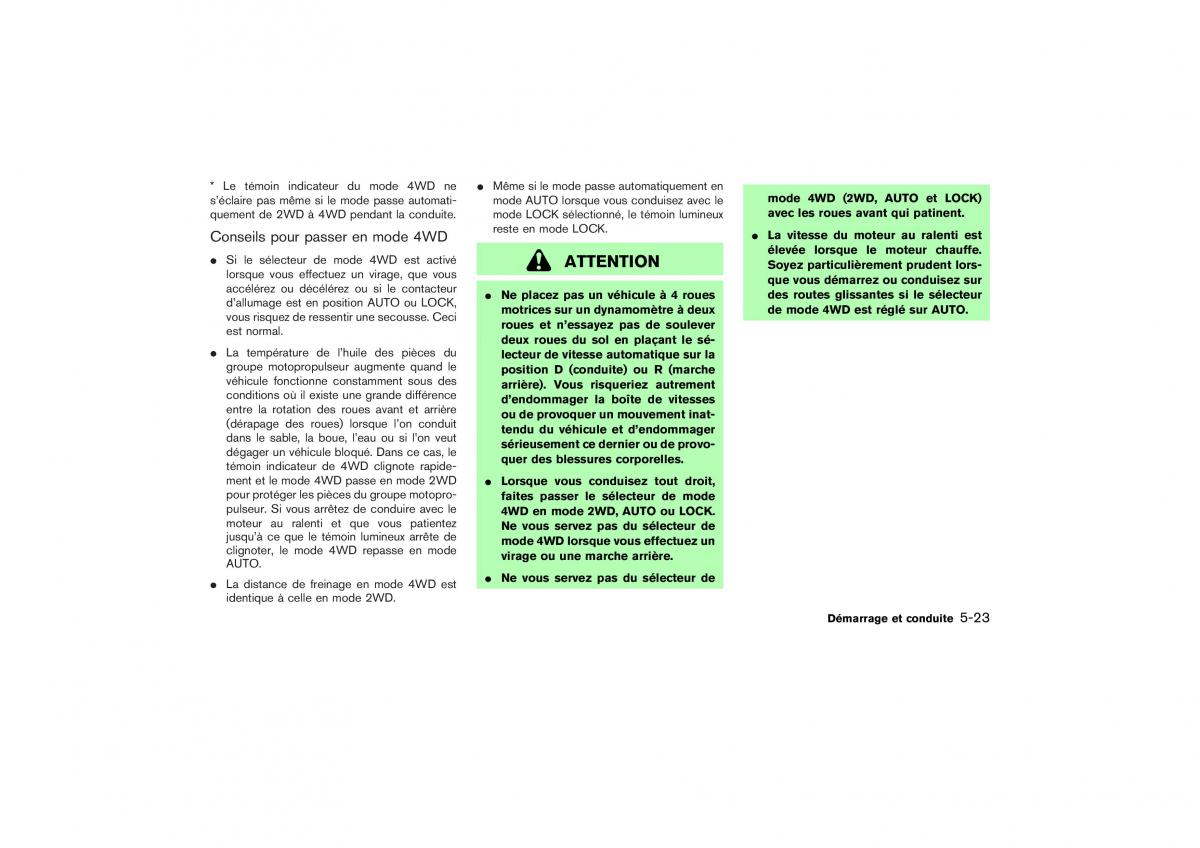 * Le témoin indicateur du mode 4WD ne s'éclaire pas même si le mode passe automatiquement de 2WD à 4WD pendant la conduite.

Conseils pour passer en mode 4WD

• Si le sélecteur de mode 4WD est activé lorsque vous effectuez un virage, que vous accélérez ou décélérez ou si le contacteur d'allumage est en position AUTO ou LOCK, vous risquez de ressentir une secousse. Ceci est normal.

• La température de l'huile des pièces du groupe motopropulseur augmente quand le véhicule fonctionne constamment sous des conditions où il existe une grande différence entre la rotation des roues avant et arrière (dérapage des roues) lorsque l'on conduit dans le sable, la boue, l'eau ou si l'on veut dégager un véhicule bloqué. Dans ce cas, le témoin indicateur de 4WD clignote rapidement et le mode 4WD passe en mode 2WD pour protéger les pièces du groupe motopropulseur. Si vous arrêtez de conduire avec le moteur au ralenti et que vous patientez jusqu'à ce que le témoin lumineux arrête de clignoter, le mode 4WD repasse en mode AUTO.

• La distance de freinage en mode 4WD est identique à celle en mode 2WD.

• Même si le mode passe automatiquement en mode AUTO lorsque vous conduisez avec le mode LOCK sélectionné, le témoin lumineux reste en mode LOCK.

ATTENTION

• Ne placez pas un véhicule à 4 roues motrices sur un dynamomètre à deux roues et n'essayez pas de soulever deux roues du sol en plaçant le sélecteur de vitesse automatique sur la position D (conduite) ou R (marche arrière). Vous risqueriez autrement d'endommager la boîte de vitesses ou de provoquer un mouvement inattendu du véhicule et d'endommager sérieusement ce dernier ou de provoquer des blessures corporelles.

• Lorsque vous conduisez tout droit, faites passer le sélecteur de mode 4WD en mode 2WD, AUTO ou LOCK. Ne vous servez pas du sélecteur de mode 4WD lorsque vous effectuez un virage ou une marche arrière.

• Ne vous servez pas du sélecteur de mode 4WD (2WD, AUTO et LOCK) avec les roues avant qui patinent.

• La vitesse du moteur au ralenti est élevée lorsque le moteur chauffe. Soyez particulièrement prudent lorsque vous démarrez ou conduisez sur des routes glissantes si le sélecteur de mode 4WD est réglé sur AUTO.

Démarrage et conduite 5-23